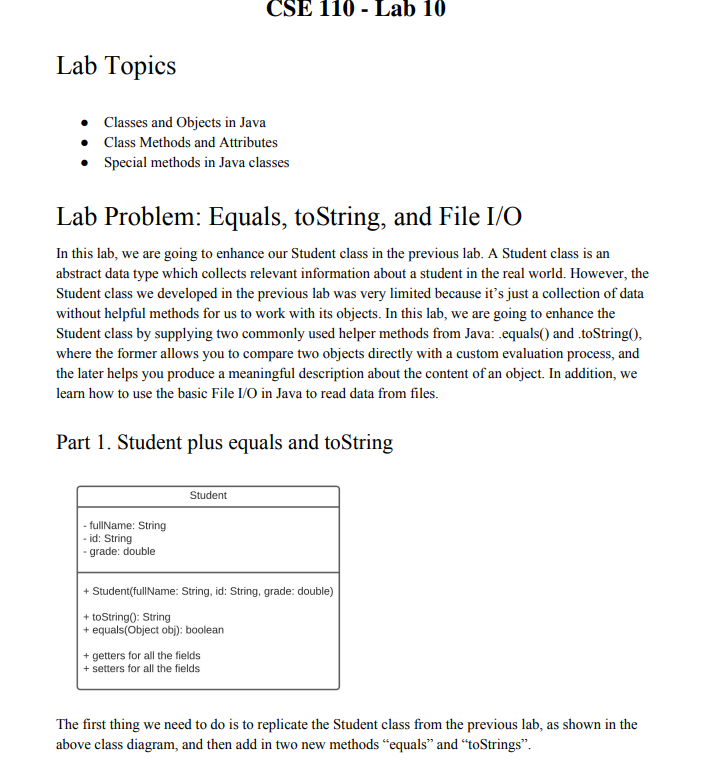 CSE 110 - Lab 10

Lab Topics

- Classes and Objects in Java
- Class Methods and Attributes
- Special methods in Java classes

Lab Problem: Equals, toString, and File I/O

In this lab, we are going to enhance our Student class in the previous lab. A Student class is an abstract data type which collects relevant information about a student in the real world. However, the Student class we developed in the previous lab was very limited because it's just a collection of data without helpful methods for us to work with its objects. In this lab, we are going to enhance the Student class by supplying two commonly used helper methods from Java: .equals() and .toString(), where the former allows you to compare two objects directly with a custom evaluation process, and the later helps you produce a meaningful description about the content of an object. In addition, we learn how to use the basic File I/O in Java to read data from files.

Part 1. Student plus equals and toString

Student

- fullName: String
- id: String
- grade: double

+ Student(fullName: String, id: String, grade: double)

+ toString(): String
+ equals(Object obj): boolean

+ getters for all the fields
+ setters for all the fields

The first thing we need to do is to replicate the Student class from the previous lab, as shown in the above class diagram, and then add in two new methods "equals" and "toStrings".